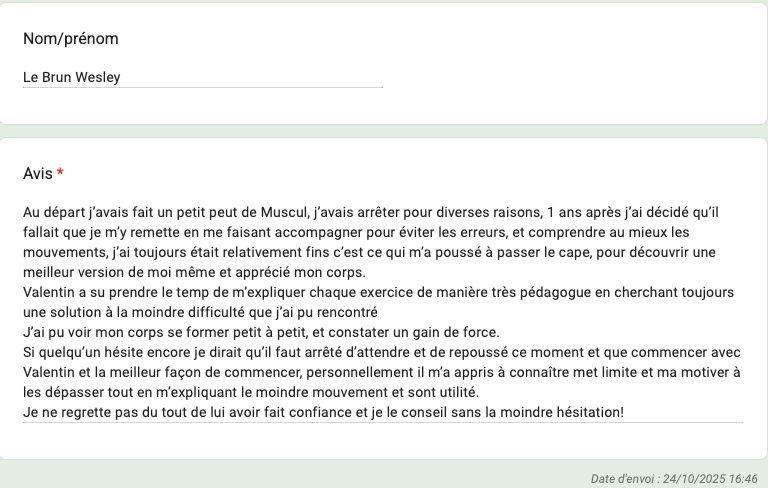 Nom/prénom

Le Brun Wesley

Avis *

Au départ j'avais fait un petit peut de Muscul, j'avais arrêter pour diverses raisons, 1 ans après j'ai décidé qu'il fallait que je m'y remette en me faisant accompagner pour éviter les erreurs, et comprendre au mieux les mouvements, j'ai toujours était relativement fins c'est ce qui m'a poussé à passer le cape, pour découvrir une meilleur version de moi même et apprécié mon corps.
Valentin a su prendre le temp de m'expliquer chaque exercice de manière très pédagogue en cherchant toujours une solution à la moindre difficulté que j'ai pu rencontré
J'ai pu voir mon corps se former petit à petit, et constater un gain de force.
Si quelqu'un hésite encore je dirait qu'il faut arrêté d'attendre et de repoussé ce moment et que commencer avec Valentin et la meilleur façon de commencer, personnellement il m'a appris à connaître met limite et ma motiver à les dépasser tout en m'expliquant le moindre mouvement et sont utilité.
Je ne regrette pas du tout de lui avoir fait confiance et je le conseil sans la moindre hésitation!

Date d'envoi : 24/10/2025 16:46